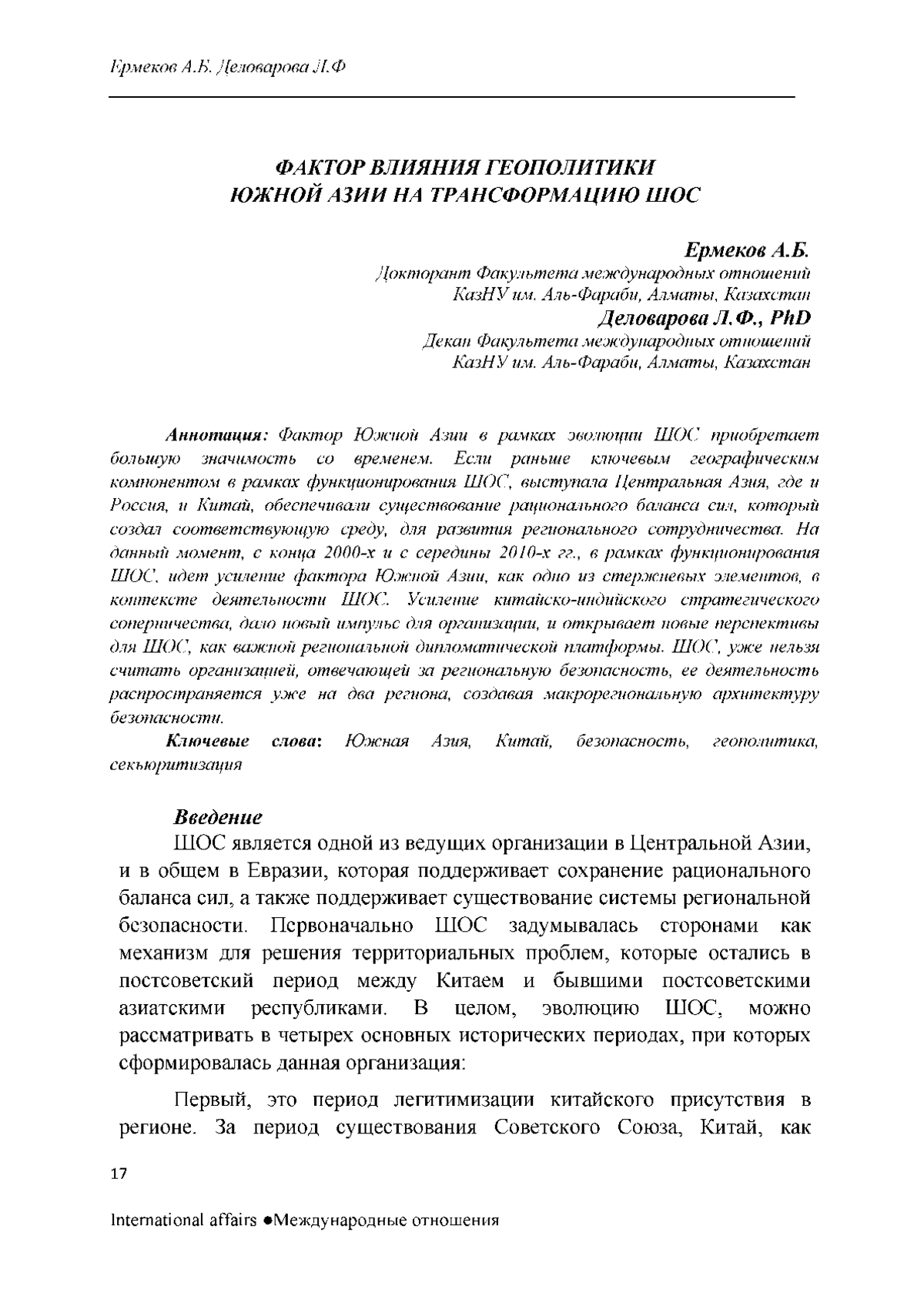 Ермеков А.Б. Деловарова Л.Ф

ФАКТОР ВЛИЯНИЯ ГЕОПОЛИТИКИ
ЮЖНОЙ АЗИИ НА ТРАНСФОРМАЦИЮ ШОС

Ермеков А.Б.
Докторант Факультета международных отношений
КазНУ им. Аль-Фараби, Алматы, Казахстан
Деловарова Л.Ф., PhD
Декан Факультета международных отношений
КазНУ им. Аль-Фараби, Алматы, Казахстан

Аннотация: Фактор Южной Азии в рамках эволюции ШОС приобретает большую значимость со временем. Если раньше ключевым географическим компонентом в рамках функционирования ШОС, выступала Центральная Азия, где и Россия, и Китай, обеспечивали существование рационального баланса сил, который создал соответствующую среду, для развития регионального сотрудничества. На данный момент, с конца 2000-х и с середины 2010-х гг., в рамках функционирования ШОС, идет усиление фактора Южной Азии, как одно из стержневых элементов, в контексте деятельности ШОС. Усиление китайско-индийского стратегического соперничества, дало новый импульс для организации, и открывает новые перспективы для ШОС, как важной региональной дипломатической платформы. ШОС, уже нельзя считать организацией, отвечающей за региональную безопасность, ее деятельность распространяется уже на два региона, создавая макрорегиональную архитектуру безопасности.

Ключевые слова: Южная Азия, Китай, безопасность, геополитика, секьюритизация

Введение
ШОС является одной из ведущих организации в Центральной Азии, и в общем в Евразии, которая поддерживает сохранение рационального баланса сил, а также поддерживает существование системы региональной безопасности. Первоначально ШОС задумывалась сторонами как механизм для решения территориальных проблем, которые остались в постсоветский период между Китаем и бывшими постсоветскими азиатскими республиками. В целом, эволюцию ШОС, можно рассматривать в четырех основных исторических периодах, при которых сформировалась данная организация:

Первый, это период легитимизации китайского присутствия в регионе. За период существования Советского Союза, Китай, как

17

International affairs ●Международные отношения